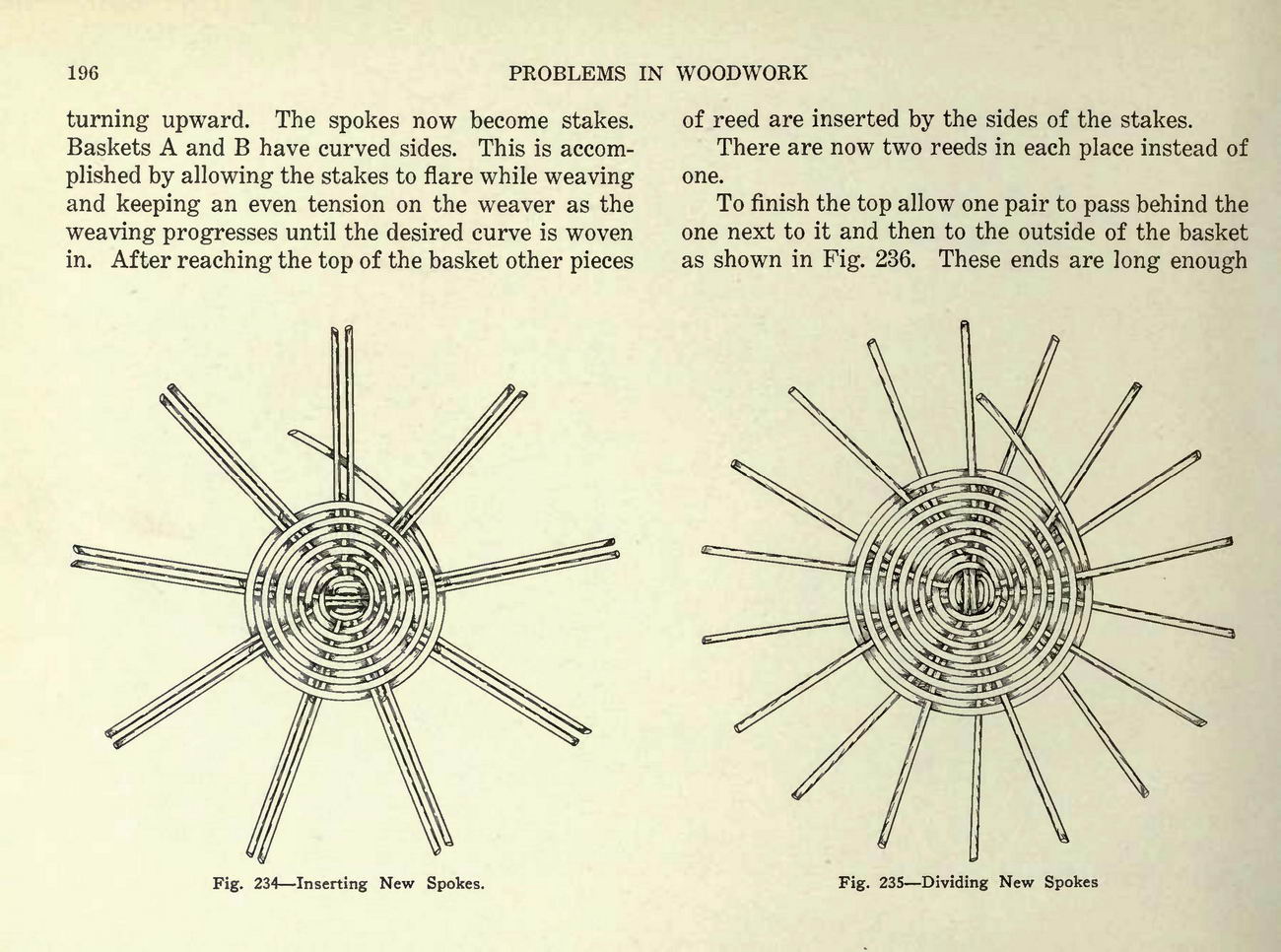 196 PROBLEMS IN WOODWORK

turning upward. The spokes now become stakes. Baskets A and B have curved sides. This is accomplished by allowing the stakes to flare while weaving and keeping an even tension on the weaver as the weaving progresses until the desired curve is woven in. After reaching the top of the basket other pieces of reed are inserted by the sides of the stakes.

There are now two reeds in each place instead of one.

To finish the top allow one pair to pass behind the one next to it and then to the outside of the basket as shown in Fig. 236. These ends are long enough

Fig. 234—Inserting New Spokes.

Fig. 235—Dividing New Spokes